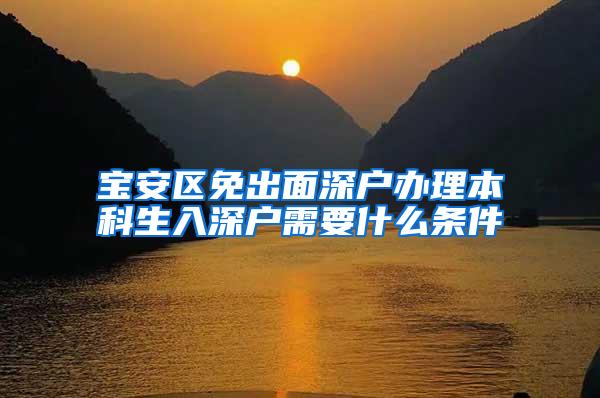 宝安区免出面深户办理本科生入深户需要什么条件